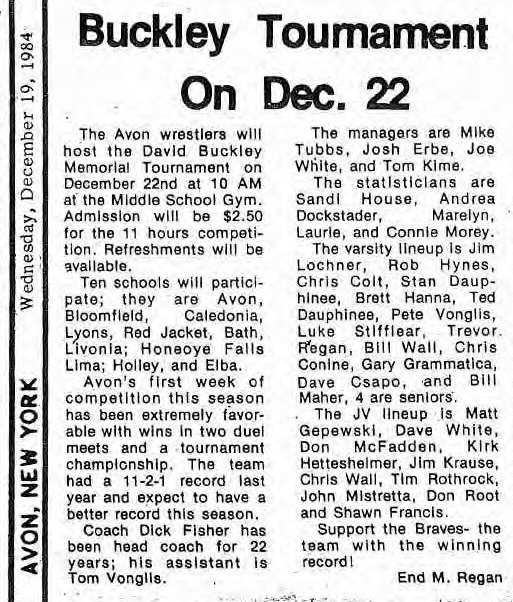 AVON, NEW YORK

Wednesday, December 19, 1984

Buckley Tournament On Dec. 22

The Avon wrestlers will host the David Buckley Memorial Tournament on December 22nd at 10 AM at the Middle School Gym. Admission will be $2.50 for the 11 hours competition. Refreshments will be available.

Ten schools will participate; they are Avon, Bloomfield, Caledonia, Lyons, Red Jacket, Bath, Livonia; Honeoye Falls Lima; Holley, and Elba.

Avon's first week of competition this season has been extremely favorable with wins in two duel meets and a tournament championship. The team had a 11-2-1 record last year and expect to have a better record this season.

Coach Dick Fisher has been head coach for 22 years; his assistant is Tom Vonglis.

The managers are Mike Tubbs, Josh Erbe, Joe White, and Tom Kime.

The statisticians are Sandi House, Andrea Dockstader, Marelyn, Laurie, and Connie Morey.

The varsity lineup is Jim Lochner, Rob Hynes, Chris Colt, Stan Dauphinee, Brett Hanna, Ted Dauphinee, Pete Vonglis, Luke Stifflear, Trevor Regan, Bill Wall, Chris Conine, Gary Grammatica, Dave Csapo, and Bill Maher, 4 are seniors.

The JV lineup is Matt Gepewski, Dave White, Don McFadden, Kirk Hettesheimer, Jim Krause, Chris Wall, Tim Rothrock, John Mistretta, Don Root and Shawn Francis.

Support the Braves- the team with the winning record!

End M. Regan